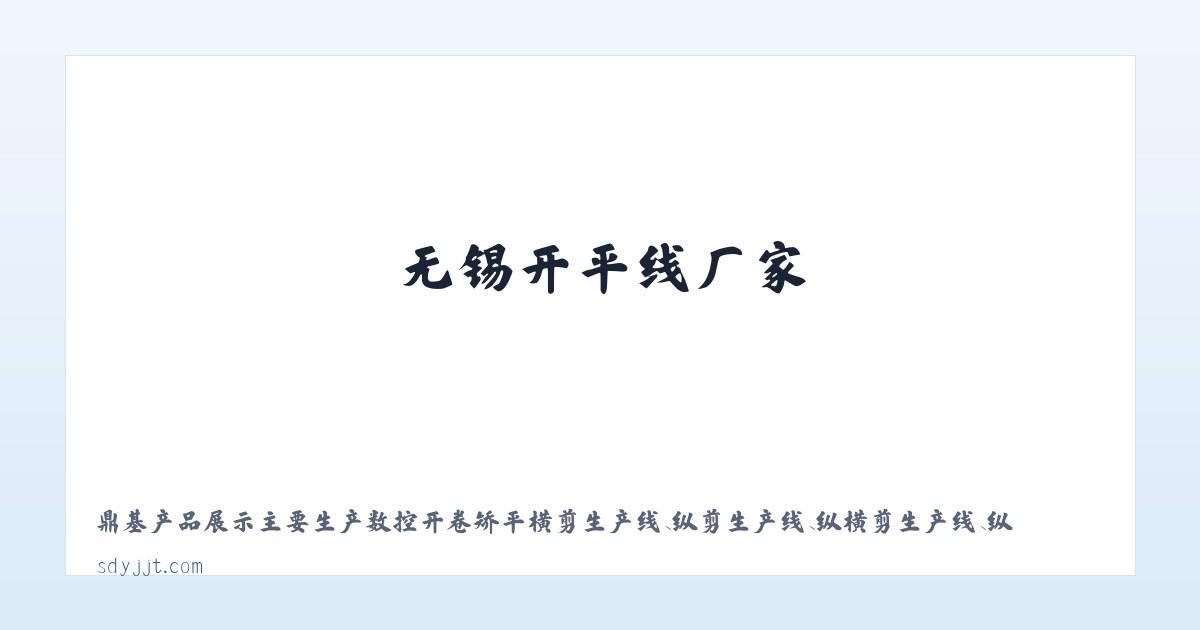 无锡开平线厂家

鼎基产品展示主要生产数控开卷矫平横剪生产线、纵剪生产线、纵横剪生产线、纵

sdyjjt.com